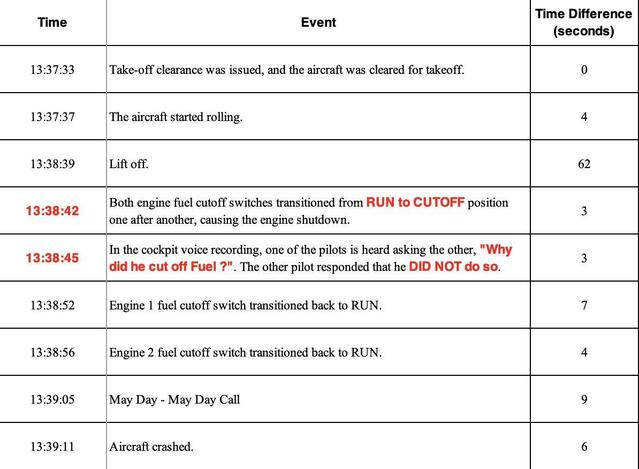 | Time | Event | Time Difference (seconds) |
|---|---|---|
| 13:37:33 | Take-off clearance was issued, and the aircraft was cleared for takeoff. | 0 |
| 13:37:37 | The aircraft started rolling. | 4 |
| 13:38:39 | Lift off. | 62 |
| 13:38:42 | Both engine fuel cutoff switches transitioned from RUN to CUTOFF position one after another, causing the engine shutdown. | 3 |
| 13:38:45 | In the cockpit voice recording, one of the pilots is heard asking the other, "Why did he cut off Fuel ?". The other pilot responded that he DID NOT do so. | 3 |
| 13:38:52 | Engine 1 fuel cutoff switch transitioned back to RUN. | 7 |
| 13:38:56 | Engine 2 fuel cutoff switch transitioned back to RUN. | 4 |
| 13:39:05 | May Day - May Day Call | 9 |
| 13:39:11 | Aircraft crashed. | 6 |